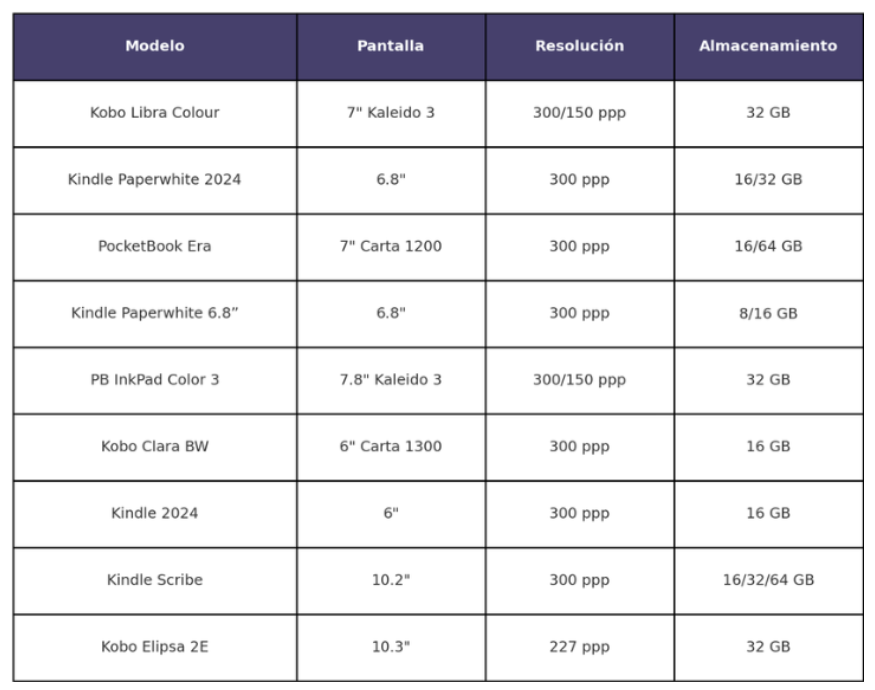 | Modelo | Pantalla | Resolución | Almacenamiento |
|---|---|---|---|
| Kobo Libra Colour | 7" Kaleido 3 | 300/150 ppp | 32 GB |
| Kindle Paperwhite 2024 | 6.8" | 300 ppp | 16/32 GB |
| PocketBook Era | 7" Carta 1200 | 300 ppp | 16/64 GB |
| Kindle Paperwhite 6.8” | 6.8" | 300 ppp | 8/16 GB |
| PB InkPad Color 3 | 7.8" Kaleido 3 | 300/150 ppp | 32 GB |
| Kobo Clara BW | 6" Carta 1300 | 300 ppp | 16 GB |
| Kindle 2024 | 6" | 300 ppp | 16 GB |
| Kindle Scribe | 10.2" | 300 ppp | 16/32/64 GB |
| Kobo Elipsa 2E | 10.3" | 227 ppp | 32 GB |